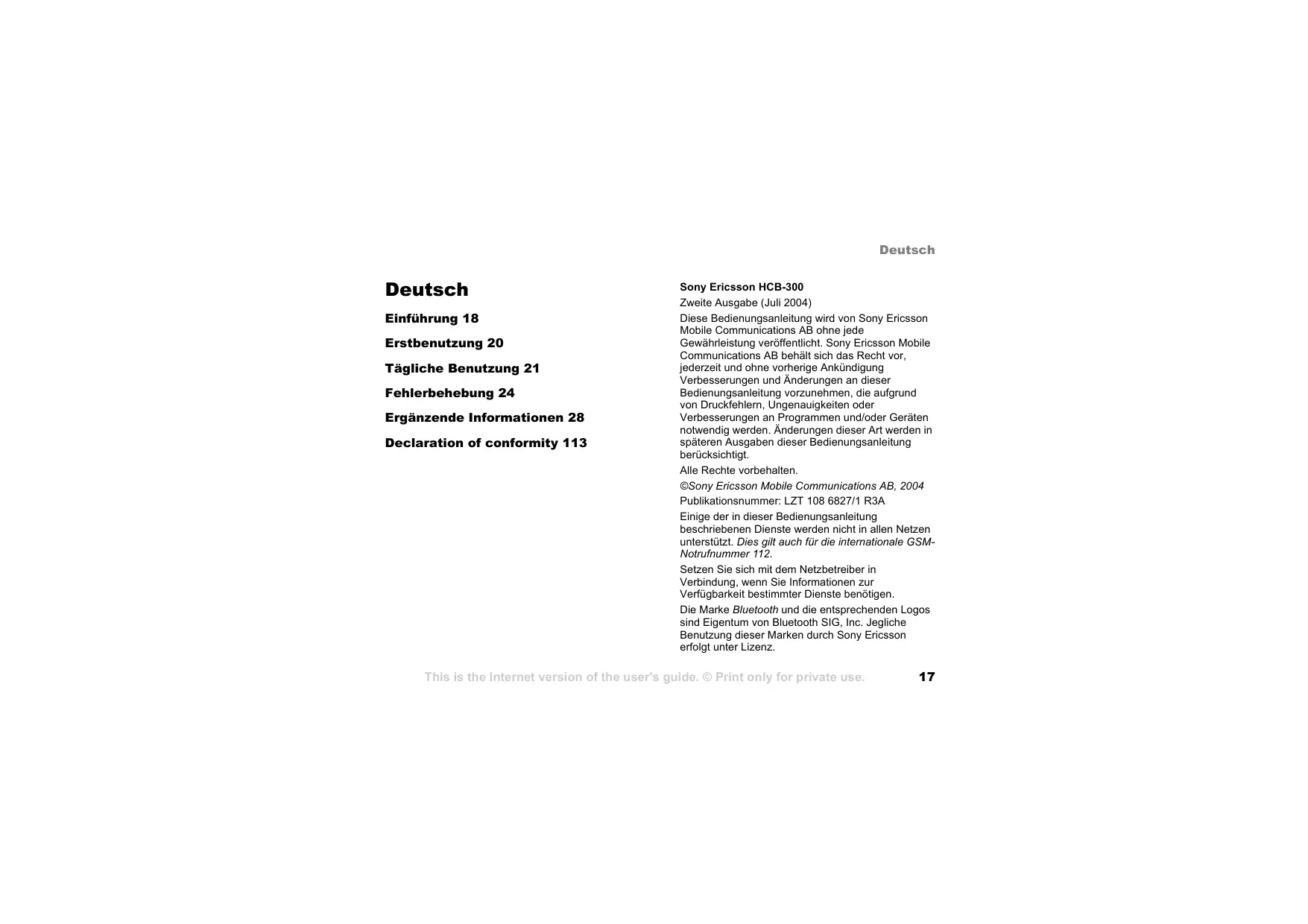 Deutsch

Deutsch

Einführung 18

Erstbenutzung 20

Tägliche Benutzung 21

Fehlerbehebung 24

Ergänzende Informationen 28

Declaration of conformity 113

Sony Ericsson HCB-300

Zweite Ausgabe (Juli 2004)

Diese Bedienungsanleitung wird von Sony Ericsson Mobile Communications AB ohne jede Gewährleistung veröffentlicht. Sony Ericsson Mobile Communications AB behält sich das Recht vor, jederzeit und ohne vorherige Ankündigung Verbesserungen und Änderungen an dieser Bedienungsanleitung vorzunehmen, die aufgrund von Druckfehlern, Ungenauigkeiten oder Verbesserungen an Programmen und/oder Geräten notwendig werden. Änderungen dieser Art werden in späteren Ausgaben dieser Bedienungsanleitung berücksichtigt.

Alle Rechte vorbehalten.

©Sony Ericsson Mobile Communications AB, 2004

Publikationsnummer: LZT 108 6827/1 R3A

Einige der in dieser Bedienungsanleitung beschriebenen Dienste werden nicht in allen Netzen unterstützt. Dies gilt auch für die internationale GSM-Notrufnummer 112.

Setzen Sie sich mit dem Netzbetreiber in Verbindung, wenn Sie Informationen zur Verfügbarkeit bestimmter Dienste benötigen.

Die Marke Bluetooth und die entsprechenden Logos sind Eigentum von Bluetooth SIG, Inc. Jegliche Benutzung dieser Marken durch Sony Ericsson erfolgt unter Lizenz.

This is the Internet version of the user's guide. © Print only for private use. 17